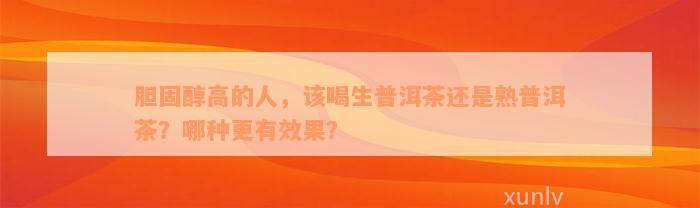 胆固醇高的人，该喝生普洱茶还是熟普洱茶？哪种更有效果？

xunlv